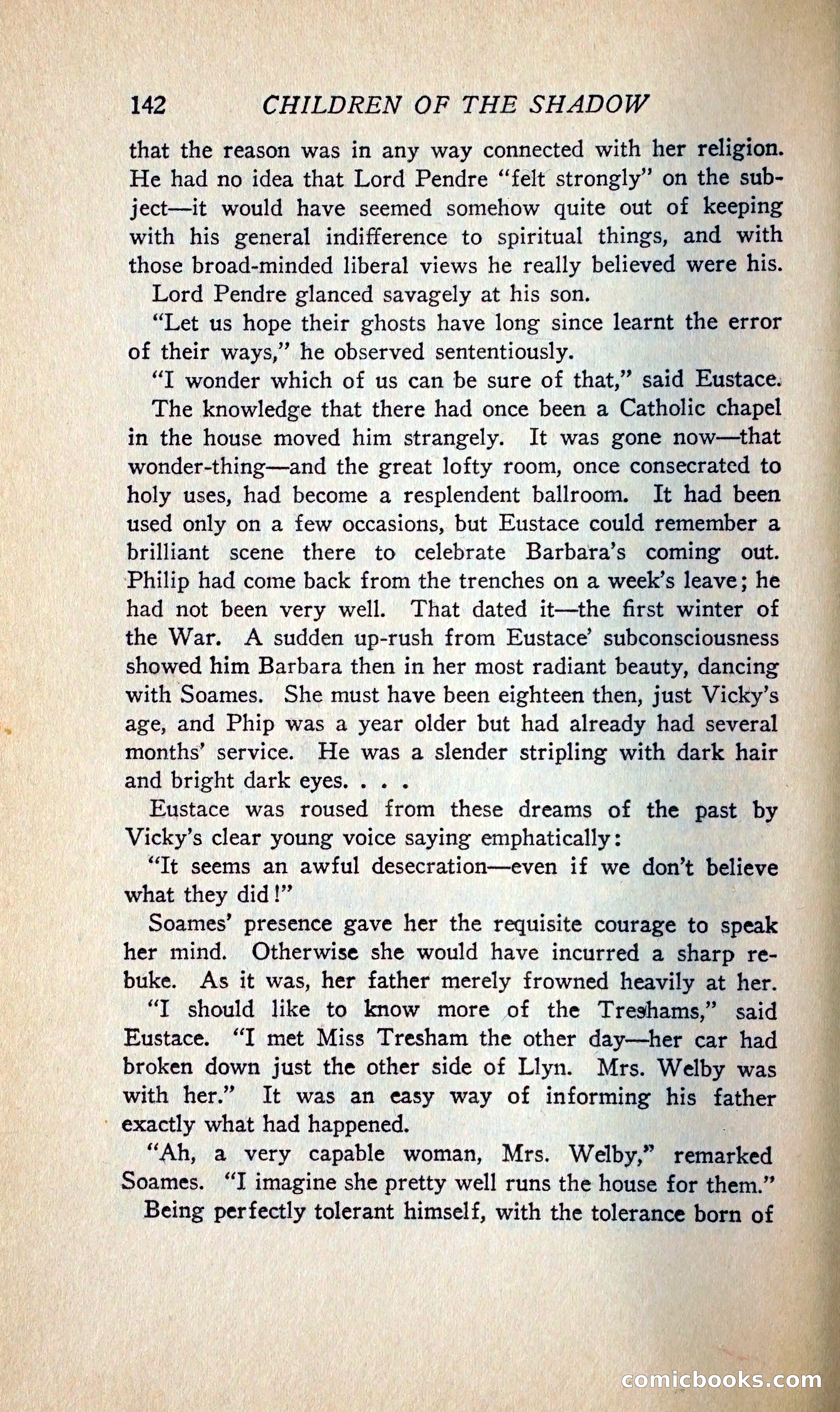 142 CHILDREN OF THE SHADOW

that the reason was in any way connected with her religion. He had no idea that Lord Pendre "felt strongly" on the subject—it would have seemed somehow quite out of keeping with his general indifference to spiritual things, and with those broad-minded liberal views he really believed were his.

Lord Pendre glanced savagely at his son.

"Let us hope their ghosts have long since learnt the error of their ways," he observed sententiously.

"I wonder which of us can be sure of that," said Eustace.

The knowledge that there had once been a Catholic chapel in the house moved him strangely. It was gone now—that wonder-thing—and the great lofty room, once consecrated to holy uses, had become a resplendent ballroom. It had been used only on a few occasions, but Eustace could remember a brilliant scene there to celebrate Barbara's coming out. Philip had come back from the trenches on a week's leave; he had not been very well. That dated it—the first winter of the War. A sudden up-rush from Eustace' subconsciousness showed him Barbara then in her most radiant beauty, dancing with Soames. She must have been eighteen then, just Vicky's age, and Phip was a year older but had already had several months' service. He was a slender stripling with dark hair and bright dark eyes. . . .

Eustace was roused from these dreams of the past by Vicky's clear young voice saying emphatically:

"It seems an awful desecration—even if we don't believe what they did!"

Soames' presence gave her the requisite courage to speak her mind. Otherwise she would have incurred a sharp rebuke. As it was, her father merely frowned heavily at her.

"I should like to know more of the Treshams," said Eustace. "I met Miss Tresham the other day—her car had broken down just the other side of Llyn. Mrs. Welby was with her." It was an easy way of informing his father exactly what had happened.

"Ah, a very capable woman, Mrs. Welby," remarked Soames. "I imagine she pretty well runs the house for them."

Being perfectly tolerant himself, with the tolerance born of

comicbooks.com